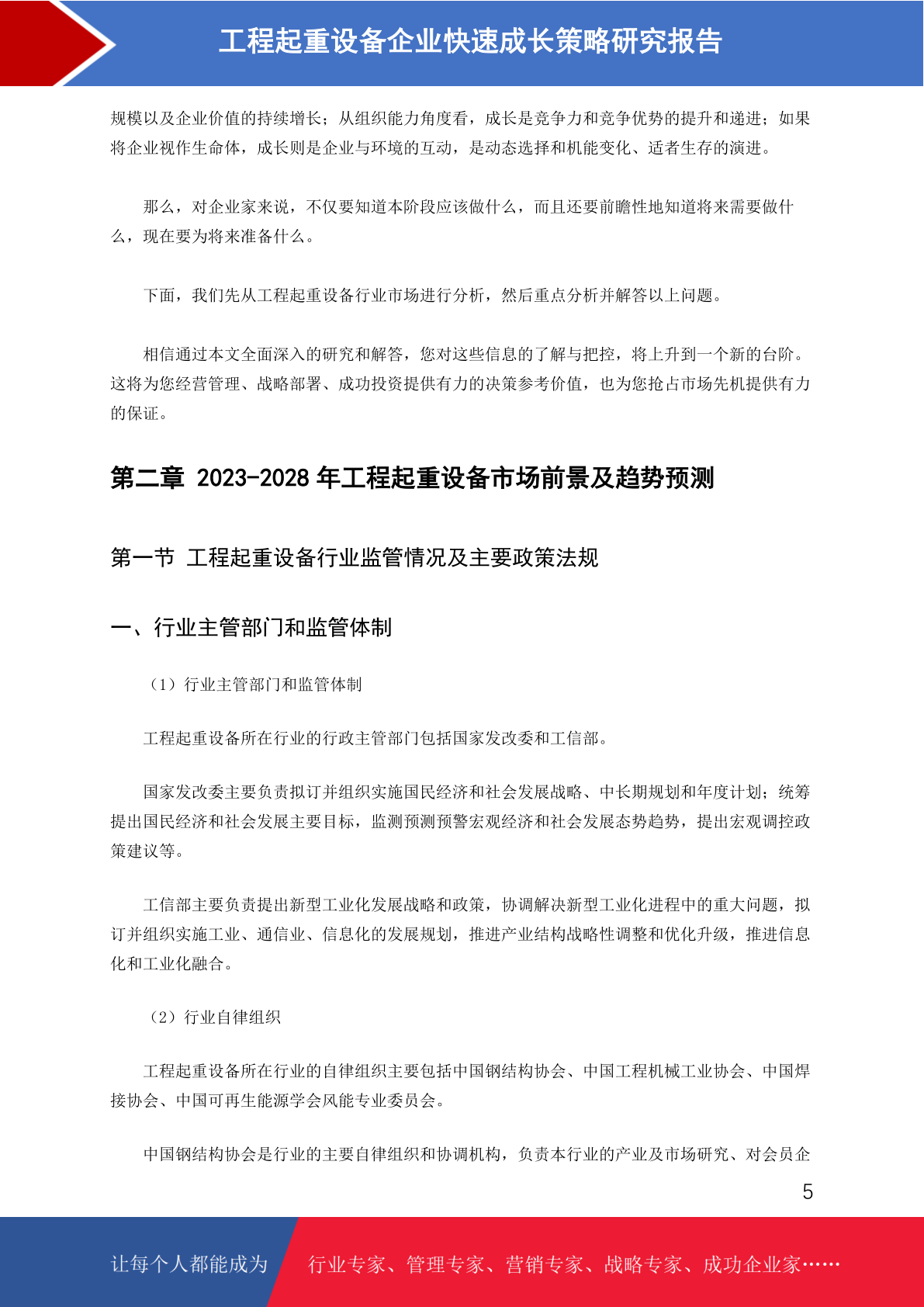 工程起重设备企业快速成长策略研究报告

规模以及企业价值的持续增长；从组织能力角度看，成长是竞争力和竞争优势的提升和递进；如果将企业视作生命体，成长则是企业与环境的互动，是动态选择和机能变化、适者生存的演进。

那么，对企业家来说，不仅要知道本阶段应该做什么，而且还要前瞻性地知道将来需要做什么，现在要为将来准备什么。

下面，我们先从工程起重设备行业市场进行分析，然后重点分析并解答以上问题。

相信通过本文全面深入的研究和解答，您对这些信息的了解与把控，将上升到一个新的台阶。这将为您经营管理、战略部署、成功投资提供有力的决策参考价值，也为您抢占市场先机提供有力的保证。

第二章 2023-2028 年工程起重设备市场前景及趋势预测

第一节 工程起重设备行业监管情况及主要政策法规

一、行业主管部门和监管体制

（1）行业主管部门和监管体制

工程起重设备所在行业的行政主管部门包括国家发改委和工信部。

国家发改委主要负责拟订并组织实施国民经济和社会发展战略、中长期规划和年度计划；统筹提出国民经济和社会发展主要目标，监测预测预警宏观经济和社会发展态势趋势，提出宏观调控政策建议等。

工信部主要负责提出新型工业化发展战略和政策，协调解决新型工业化进程中的重大问题，拟订并组织实施工业、通信业、信息化的发展规划，推进产业结构战略性调整和优化升级，推进信息化和工业化融合。

（2）行业自律组织

工程起重设备所在行业的自律组织主要包括中国钢结构协会、中国工程机械工业协会、中国焊接协会、中国可再生能源学会风能专业委员会。

中国钢结构协会是行业的主要自律组织和协调机构，负责本行业的产业及市场研究、对会员企

5

让每个人都能成为 行业专家、管理专家、营销专家、战略专家、成功企业家……